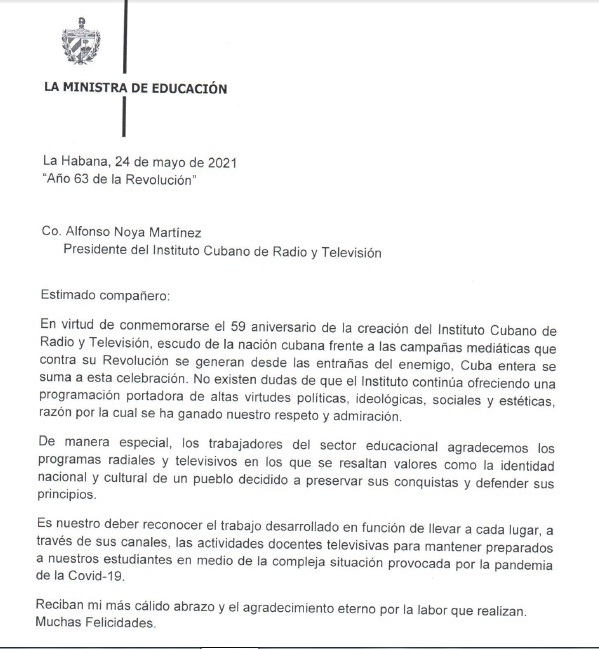 LA MINISTRA DE EDUCACIÓN

La Habana, 24 de mayo de 2021
"Año 63 de la Revolución"

Co. Alfonso Noya Martínez
Presidente del Instituto Cubano de Radio y Televisión

Estimado compañero:

En virtud de conmemorarse el 59 aniversario de la creación del Instituto Cubano de Radio y Televisión, escudo de la nación cubana frente a las campañas mediáticas que contra su Revolución se generan desde las entrañas del enemigo, Cuba entera se suma a esta celebración. No existen dudas de que el Instituto continúa ofreciendo una programación portadora de altas virtudes políticas, ideológicas, sociales y estéticas, razón por la cual se ha ganado nuestro respeto y admiración.

De manera especial, los trabajadores del sector educacional agradecemos los programas radiales y televisivos en los que se resaltan valores como la identidad nacional y cultural de un pueblo decidido a preservar sus conquistas y defender sus principios.

Es nuestro deber reconocer el trabajo desarrollado en función de llevar a cada lugar, a través de sus canales, las actividades docentes televisivas para mantener preparados a nuestros estudiantes en medio de la compleja situación provocada por la pandemia de la Covid-19.

Reciban mi más cálido abrazo y el agradecimiento eterno por la labor que realizan. Muchas Felicidades.